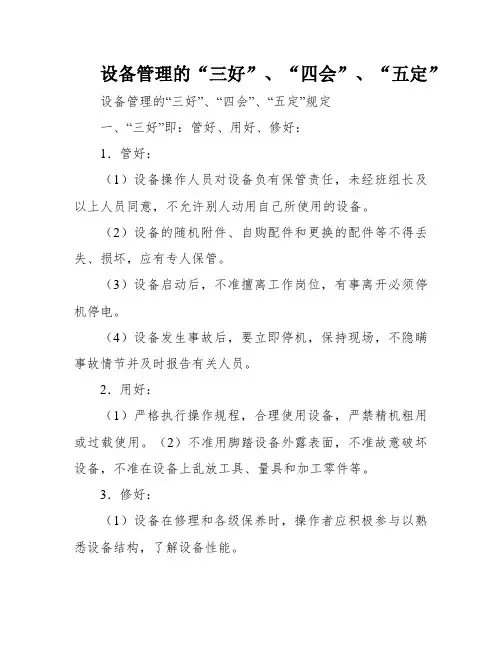 设备管理的“三好”、“四会”、“五定”

设备管理的“三好”、“四会”、“五定”规定

一、“三好”即：管好、用好、修好：

1．管好：

（1）设备操作人员对设备负有保管责任，未经班组长及以上人员同意，不允许别人动用自己所使用的设备。

（2）设备的随机附件、自购配件和更换的配件等不得丢失、损坏，应有专人保管。

（3）设备启动后，不准擅离工作岗位，有事离开必须停机停电。

（4）设备发生事故后，要立即停机，保持现场，不隐瞒事故情节并及时报告有关人员。

2．用好：

（1）严格执行操作规程，合理使用设备，严禁精机粗用或过载使用。（2）不准用脚踏设备外露表面，不准故意破坏设备，不准在设备上乱放工具、量具和加工零件等。

3．修好：

（1）设备在修理和各级保养时，操作者应积极参与以熟悉设备结构，了解设备性能。